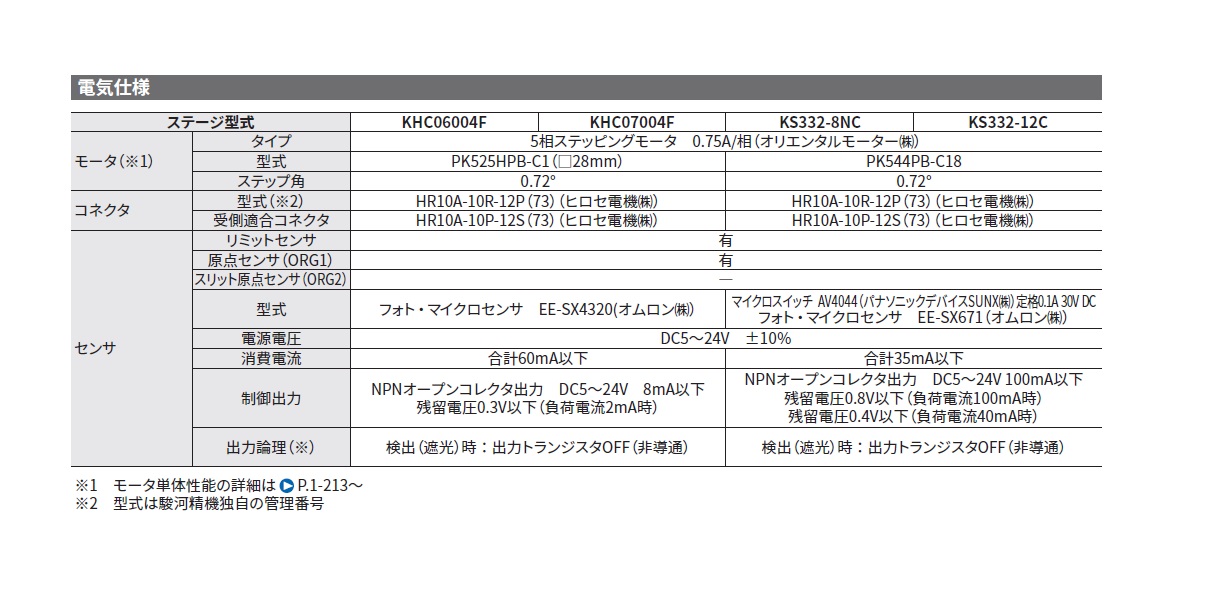 電気仕様

| ステージ型式 | | KHC06004F | KHC07004F | KS332-8NC | KS332-12C |
|---|---|---|---|---|---|
| モータ(※1) | タイプ | 5相ステッピングモータ　0.75A/相（オリエンタルモーター㈱） | | | |
| | 型式 | PK525HPB-C1（□28mm） | | PK544PB-C18 | |
| | ステップ角 | 0.72° | | 0.72° | |
| コネクタ | 型式（※2） | HR10A-10R-12P（73）（ヒロセ電機㈱） | | HR10A-10R-12P（73）（ヒロセ電機㈱） | |
| | 受側適合コネクタ | HR10A-10P-12S（73）（ヒロセ電機㈱） | | HR10A-10P-12S（73）（ヒロセ電機㈱） | |
| センサ | リミットセンサ | 有 | | | |
| | 原点センサ（ORG1） | 有 | | | |
| | スリット原点センサ（ORG2） | — | | | |
| | 型式 | フォト・マイクロセンサ　EE-SX4320(オムロン㈱) | | マイクロスイッチ AV4044（パナソニックデバイスSUNX㈱）定格0.1A 30V DC フォト・マイクロセンサ　EE-SX671（オムロン㈱） | |
| | 電源電圧 | DC5～24V　±10% | | | |
| | 消費電流 | 合計60mA以下 | | 合計35mA以下 | |
| | 制御出力 | NPNオープンコレクタ出力　DC5～24V　8mA以下 残留電圧0.3V以下（負荷電流2mA時） | | NPNオープンコレクタ出力　DC5～24V 100mA以下 残留電圧0.8V以下（負荷電流100mA時） 残留電圧0.4V以下（負荷電流40mA時） | |
| | 出力論理（※） | 検出（遮光）時：出力トランジスタOFF（非導通） | | 検出（遮光）時：出力トランジスタOFF（非導通） | |

※1　モータ単体性能の詳細は P.1-213～
※2　型式は駿河精機独自の管理番号